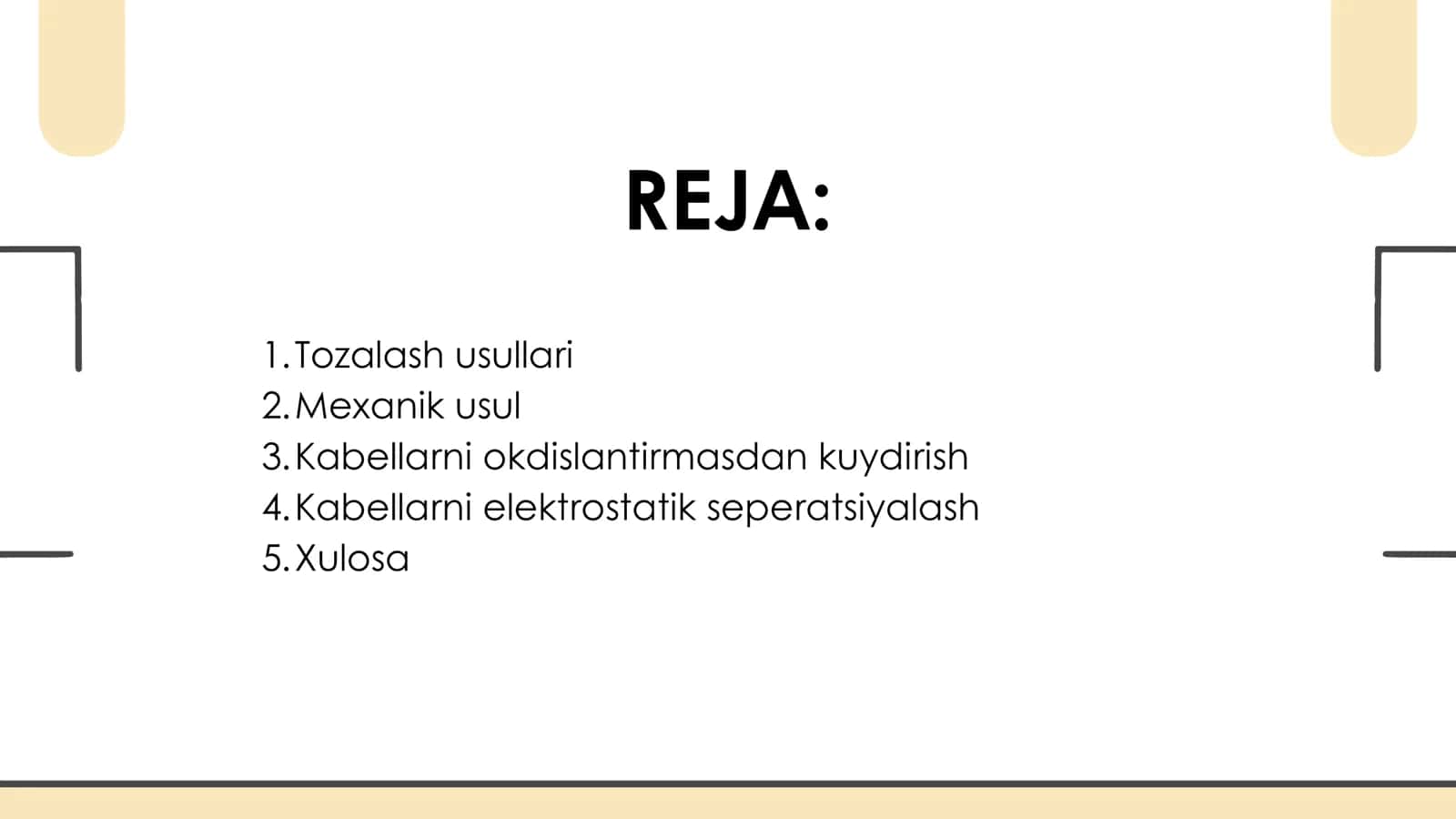 REJA:

1. Tozalash usullari
2. Mexanik usul
3. Kabellarni okdislantirmasdan kuydirish
4. Kabellarni elektrostatik seperatsiyalash
5. Xulosa